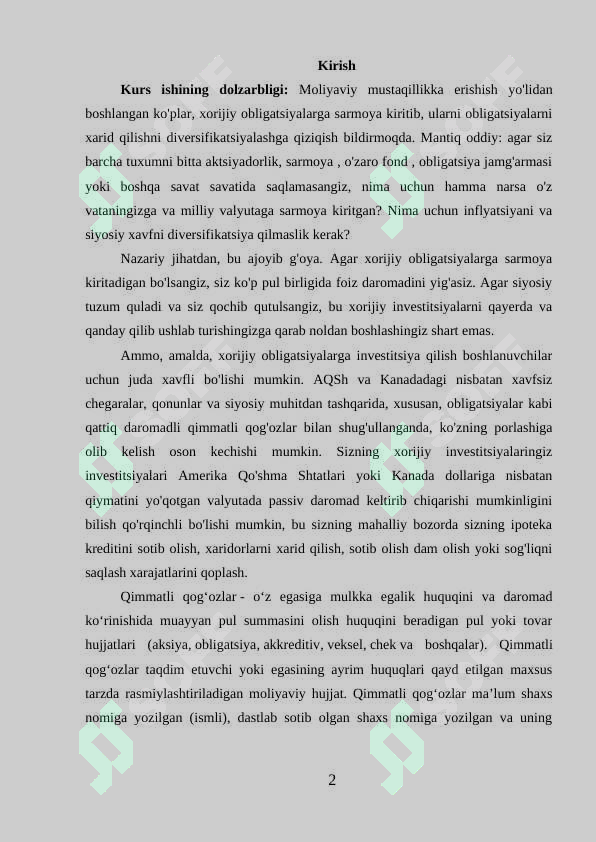 Kirish

Kurs ishining dolzarbligi: Moliyaviy mustaqillikka erishish yo'lidan boshlangan ko'plar, xorijiy obligatsiyalarga sarmoya kiritib, ularni obligatsiyalarni xarid qilishni diversifikatsiyalashga qiziqish bildirmoqda. Mantiq oddiy: agar siz barcha tuxumni bitta aktsiyadorlik, sarmoya , o'zaro fond , obligatsiya jamg'armasi yoki boshqa savat savatida saqlamasangiz, nima uchun hamma narsa o'z vataningizga va milliy valyutaga sarmoya kiritgan? Nima uchun inflyatsiyani va siyosiy xavfni diversifikatsiya qilmaslik kerak?

Nazariy jihatdan, bu ajoyib g'oya. Agar xorijiy obligatsiyalarga sarmoya kiritadigan bo'lsangiz, siz ko'p pul birligida foiz daromadini yig'asiz. Agar siyosiy tuzum quladi va siz qochib qutulsangiz, bu xorijiy investitsiyalarni qayerda va qanday qilib ushlab turishingizga qarab noldan boshlashingiz shart emas.

Ammo, amalda, xorijiy obligatsiyalarga investitsiya qilish boshlanuvchilar uchun juda xavfli bo'lishi mumkin. AQSh va Kanadadagi nisbatan xavfsiz chegaralar, qonunlar va siyosiy muhitdan tashqarida, xususan, obligatsiyalar kabi qattiq daromadli qimmatli qog'ozlar bilan shug'ullanganda, ko'zning porlashiga olib kelish oson kechishi mumkin. Sizning xorijiy investitsiyalaringiz investitsiyalari Amerika Qo'shma Shtatlari yoki Kanada dollariga nisbatan qiymatini yo'qotgan valyutada passiv daromad keltirib chiqarishi mumkinligini bilish qo'rqinchli bo'lishi mumkin, bu sizning mahalliy bozorda sizning ipoteka kreditini sotib olish, xaridorlarni xarid qilish, sotib olish dam olish yoki sog'liqni saqlash xarajatlarini qoplash.

Qimmatli qog‘ozlar - o‘z egasiga mulkka egalik huquqini va daromad ko‘rinishida muayyan pul summasini olish huquqini beradigan pul yoki tovar hujjatlari (aksiya, obligatsiya, akkreditiv, veksel, chek va boshqalar). Qimmatli qog‘ozlar taqdim etuvchi yoki egasining ayrim huquqlari qayd etilgan maxsus tarzda rasmiylashtiriladigan moliyaviy hujjat. Qimmatli qog‘ozlar ma’lum shaxs nomiga yozilgan (ismli), dastlab sotib olgan shaxs nomiga yozilgan va uning

2